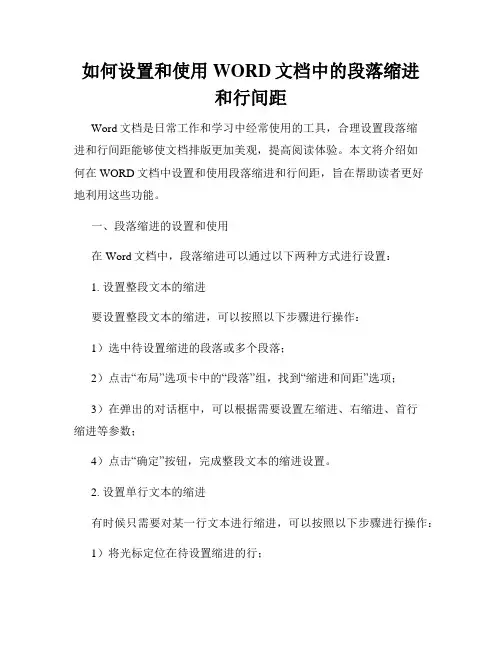 如何设置和使用 WORD 文档中的段落缩进和行间距

Word 文档是日常工作和学习中经常使用的工具，合理设置段落缩进和行间距能够使文档排版更加美观，提高阅读体验。本文将介绍如何在 WORD 文档中设置和使用段落缩进和行间距，旨在帮助读者更好地利用这些功能。

一、段落缩进的设置和使用

在 Word 文档中，段落缩进可以通过以下两种方式进行设置：

1. 设置整段文本的缩进

要设置整段文本的缩进，可以按照以下步骤进行操作：

1）选中待设置缩进的段落或多个段落；

2）点击“布局”选项卡中的“段落”组，找到“缩进和间距”选项；

3）在弹出的对话框中，可以根据需要设置左缩进、右缩进、首行缩进等参数；

4）点击“确定”按钮，完成整段文本的缩进设置。

2. 设置单行文本的缩进

有时候只需要对某一行文本进行缩进，可以按照以下步骤进行操作：

1）将光标定位在待设置缩进的行；